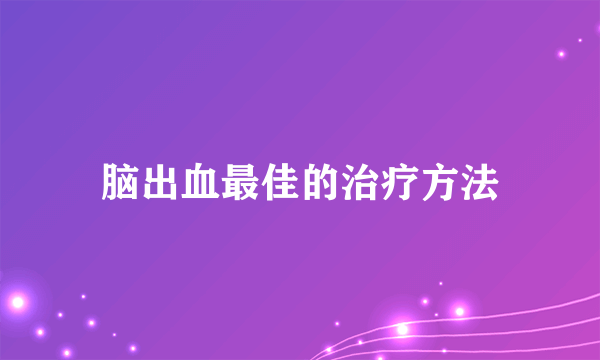 脑出血最佳的治疗方法